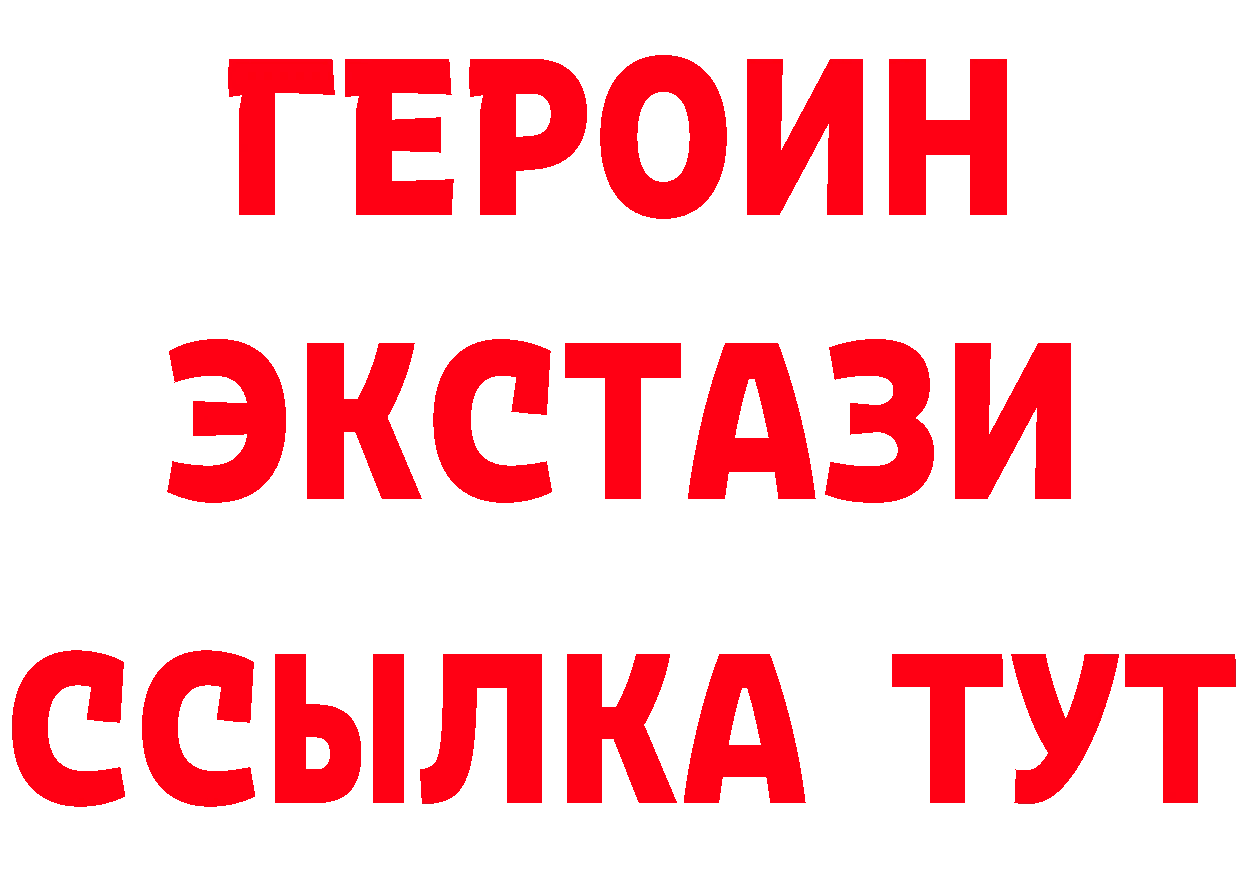 ГЕРОИН
ЭКСТАЗИ
ССЫЛКА ТУТ